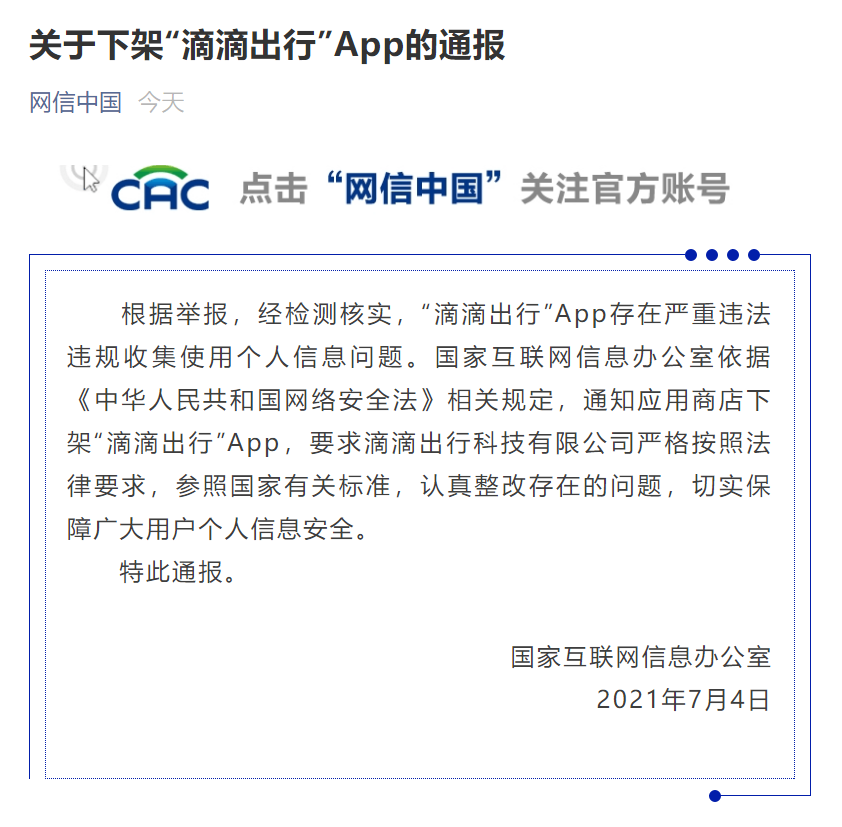 关于下架“滴滴出行”App的通报

网信中国 今天

CAC 点击“网信中国”关注官方账号

根据举报，经检测核实，“滴滴出行”App存在严重违法违规收集使用个人信息问题。国家互联网信息办公室依据《中华人民共和国网络安全法》相关规定，通知应用商店下架“滴滴出行”App，要求滴滴出行科技有限公司严格按照法律要求，参照国家有关标准，认真整改存在的问题，切实保障广大用户个人信息安全。

特此通报。

国家互联网信息办公室
2021年7月4日